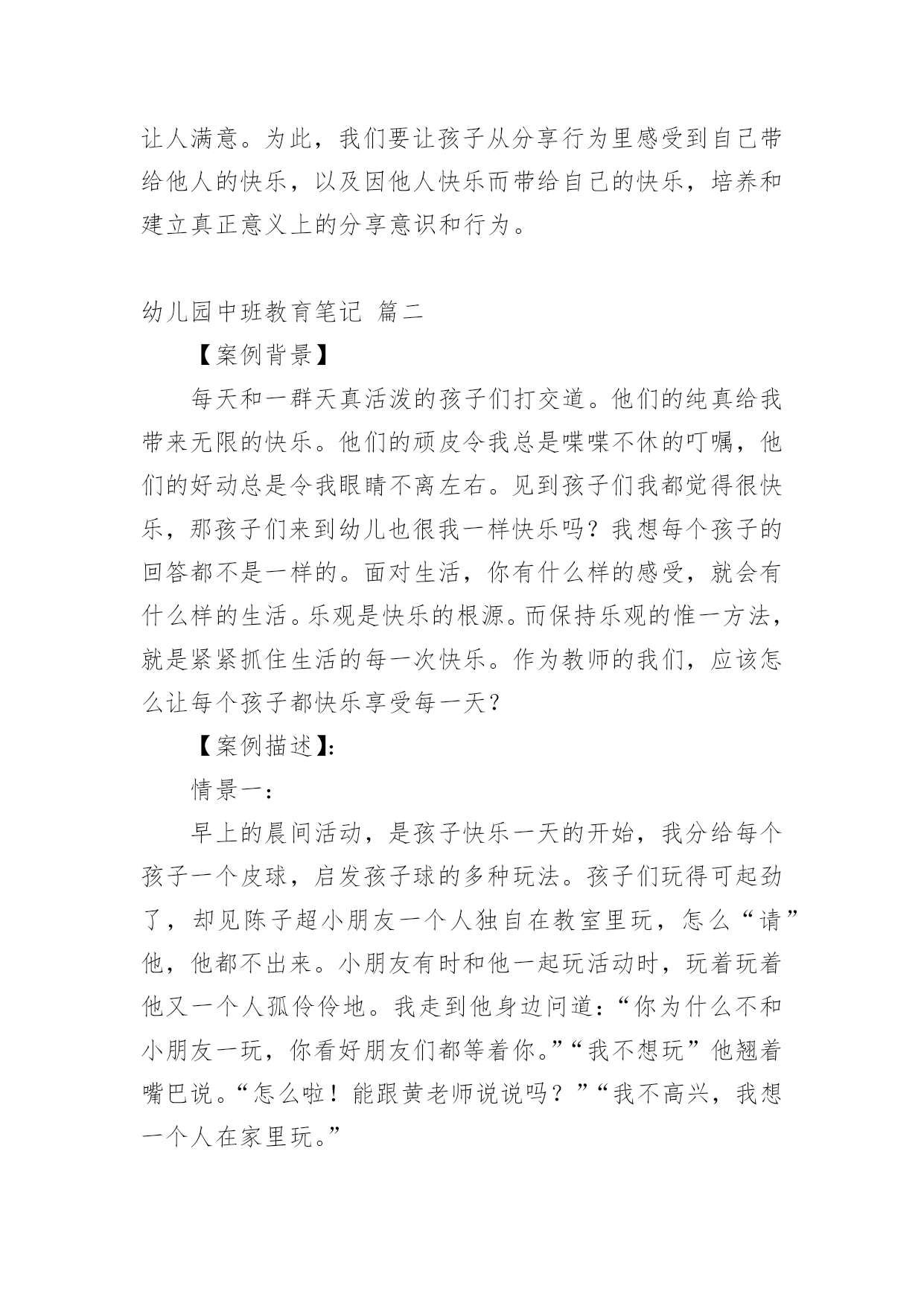 让人满意。为此，我们要让孩子从分享行为里感受到自己带给他人的快乐，以及因他人快乐而带给自己的快乐，培养和建立真正意义上的分享意识和行为。

幼儿园中班教育笔记 篇二

【案例背景】

每天和一群天真活泼的孩子们打交道。他们的纯真给我带来无限的快乐。他们的顽皮令我总是喋喋不休的叮嘱，他们的好动总是令我眼睛不离左右。见到孩子们我都觉得很快乐，那孩子们来到幼儿也很我一样快乐吗？我想每个孩子的回答都不是一样的。面对生活，你有什么样的感受，就会有什么样的生活。乐观是快乐的根源。而保持乐观的惟一方法，就是紧紧抓住生活的每一次快乐。作为教师的我们，应该怎么让每个孩子都快乐享受每一天？

【案例描述】:

情景一：

早上的晨间活动，是孩子快乐一天的开始，我分给每个孩子一个皮球，启发孩子球的多种玩法。孩子们玩得可起劲了，却见陈子超小朋友一个人独自在教室里玩，怎么“请”他，他都不出来。小朋友有时和他一起玩活动时，玩着玩着他又一个人孤伶伶地。我走到他身边问道：“你为什么不和小朋友一玩，你看好朋友们都等着你。”“我不想玩”他翘着嘴巴说。“怎么啦！能跟黄老师说说吗？”“我不高兴，我想一个人在家里玩。”